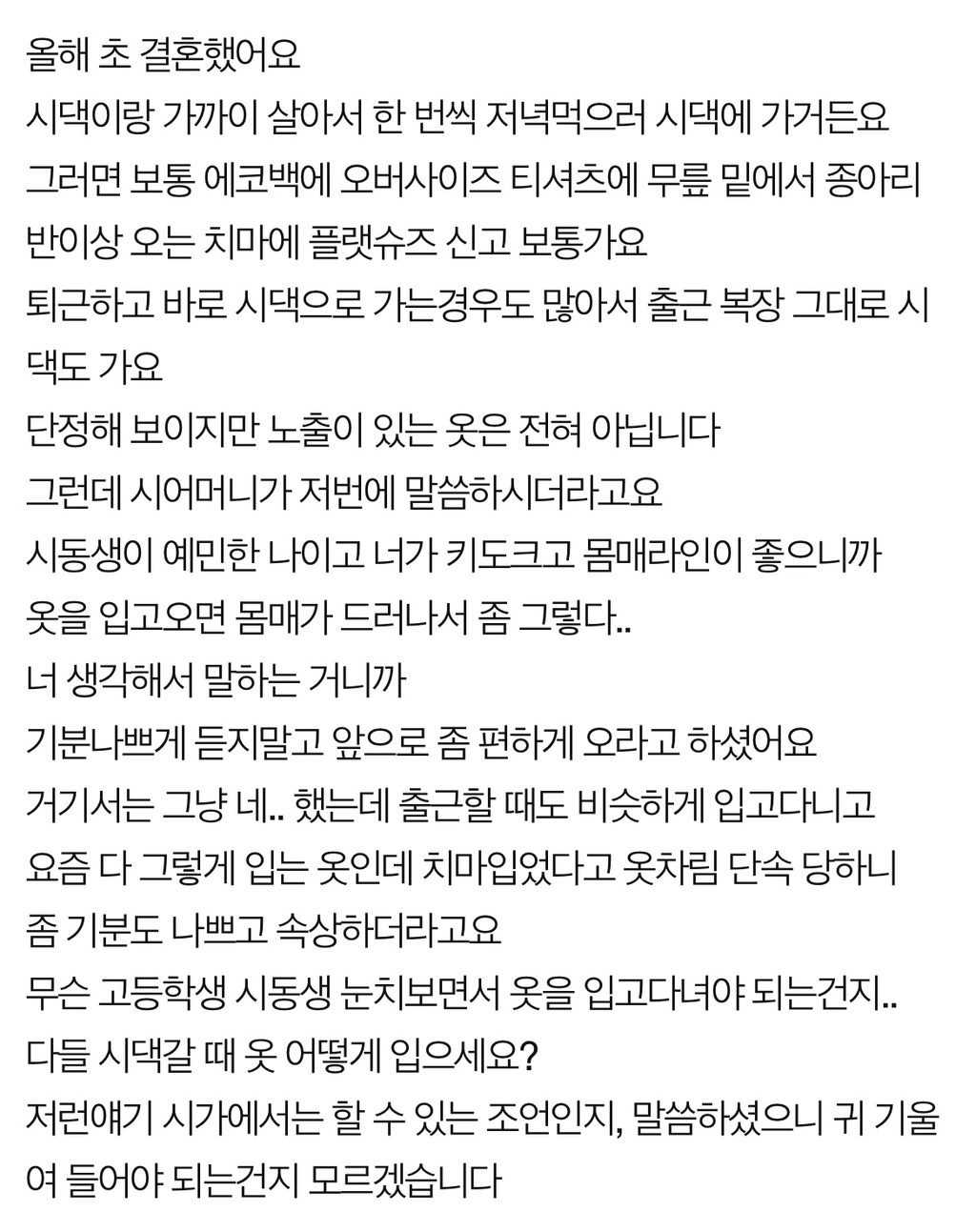 올해 초 결혼했어요
시댁이랑 가까이 살아서 한 번씩 저녁먹으러 시댁에 가거든요
그러면 보통 에코백에 오버사이즈 티셔츠에 무릎 밑에서 종아리 반이상 오는 치마에 플랫슈즈 신고 보통가요
퇴근하고 바로 시댁으로 가는경우도 많아서 출근 복장 그대로 시댁도 가요
단정해 보이지만 노출이 있는 옷은 전혀 아닙니다
그런데 시어머니가 저번에 말씀하시더라고요
시동생이 예민한 나이고 너가 키도크고 몸매라인이 좋으니까
옷을 입고오면 몸매가 드러나서 좀 그렇다..
너 생각해서 말하는 거니까
기분나쁘게 듣지말고 앞으로 좀 편하게 오라고 하셨어요
거기서는 그냥 네.. 했는데 출근할 때도 비슷하게 입고다니고
요즘 다 그렇게 입는 옷인데 치마입었다고 옷차림 단속 당하니
좀 기분도 나쁘고 속상하더라고요
무슨 고등학생 시동생 눈치보면서 옷을 입고다녀야 되는건지..
다들 시댁갈 때 옷 어떻게 입으세요?
저런얘기 시가에서는 할 수 있는 조언인지, 말씀하셨으니 귀 기울여 들어야 되는건지 모르겠습니다